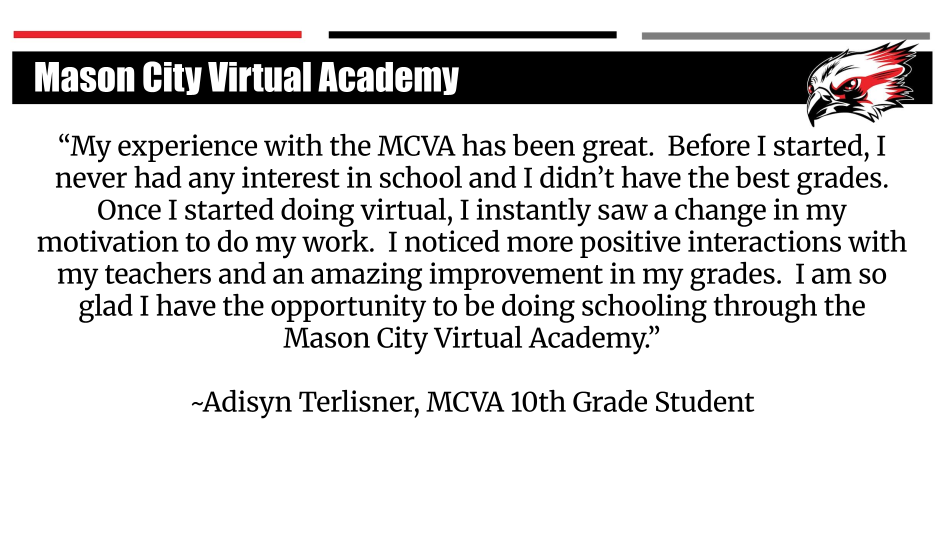 Mason City Virtual Academy

"My experience with the MCVA has been great. Before I started, I never had any interest in school and I didn't have the best grades. Once I started doing virtual, I instantly saw a change in my motivation to do my work. I noticed more positive interactions with my teachers and an amazing improvement in my grades. I am so glad I have the opportunity to be doing schooling through the Mason City Virtual Academy."

~Adisyn Terlisner, MCVA 10th Grade Student